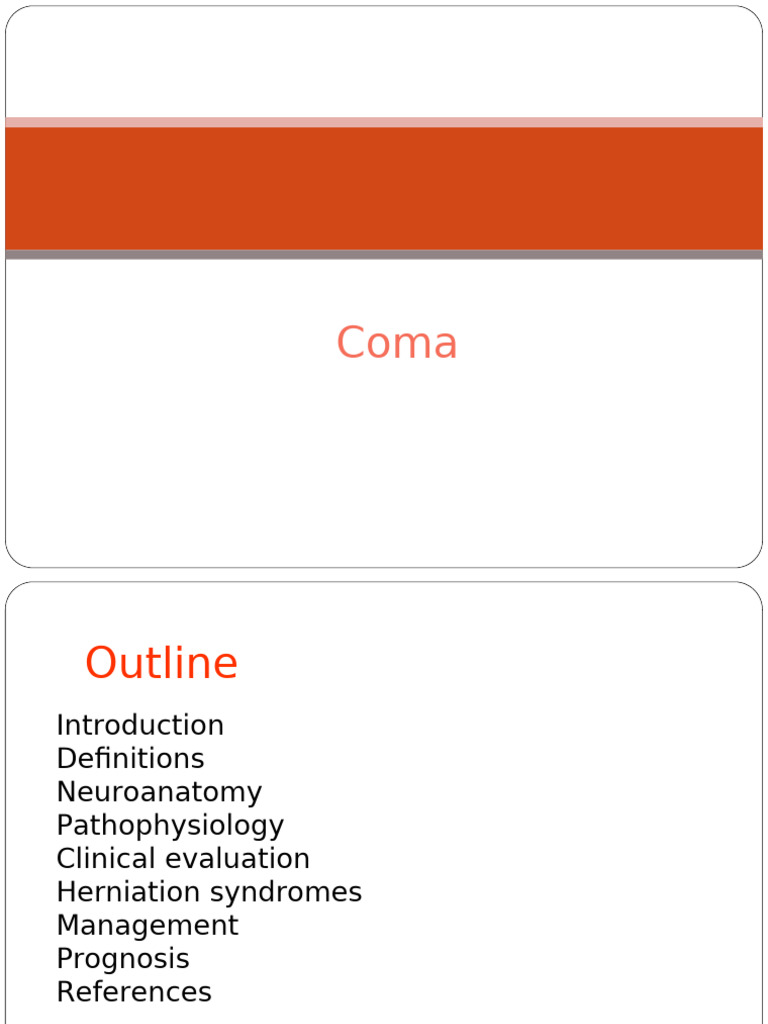 Coma

Outline

Introduction
Definitions
Neuroanatomy
Pathophysiology
Clinical evaluation
Herniation syndromes
Management
Prognosis
References